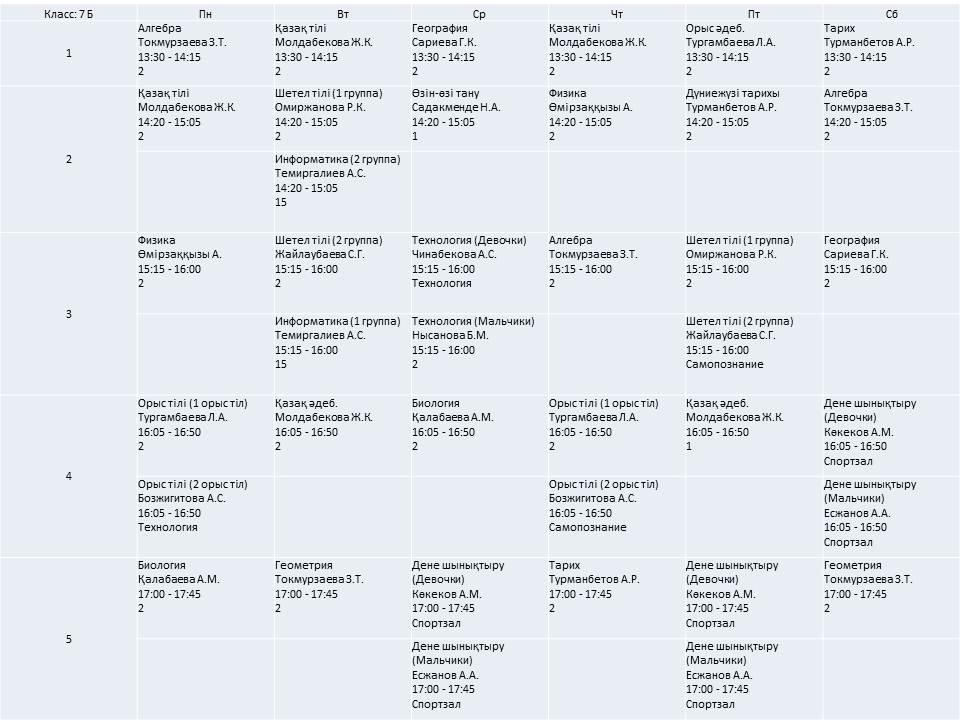 | Класс: 7 Б | Пн | Вт | Ср | Чт | Пт | Сб |
|---|---|---|---|---|---|---|
| 1 | Алгебра Токмурзаева З.Т. 13:30 - 14:15 2 | Қазақ тілі Молдабекова Ж.К. 13:30 - 14:15 2 | География Сариева Г.К. 13:30 - 14:15 2 | Қазақ тілі Молдабекова Ж.К. 13:30 - 14:15 2 | Орыс әдеб. Тургамбаева Л.А. 13:30 - 14:15 2 | Тарих Турманбетов А.Р. 13:30 - 14:15 2 |
| 2 | Қазақ тілі Молдабекова Ж.К. 14:20 - 15:05 2 | Шетел тілі (1 группа) Омиржанова Р.К. 14:20 - 15:05 2 | Өзін-өзі тану Садакменде Н.А. 14:20 - 15:05 1 | Физика Өмірзаққызы А. 14:20 - 15:05 2 | Дүниежүзі тарихы Турманбетов А.Р. 14:20 - 15:05 2 | Алгебра Токмурзаева З.Т. 14:20 - 15:05 2 |
| | | Информатика (2 группа) Темиргалиев А.С. 14:20 - 15:05 15 | | | | |
| 3 | Физика Өмірзаққызы А. 15:15 - 16:00 2 | Шетел тілі (2 группа) Жайлаубаева С.Г. 15:15 - 16:00 2 | Технология (Девочки) Чинабекова А.С. 15:15 - 16:00 Технология | Алгебра Токмурзаева З.Т. 15:15 - 16:00 2 | Шетел тілі (1 группа) Омиржанова Р.К. 15:15 - 16:00 2 | География Сариева Г.К. 15:15 - 16:00 2 |
| | | Информатика (1 группа) Темиргалиев А.С. 15:15 - 16:00 15 | Технология (Мальчики) Нысанова Б.М. 15:15 - 16:00 2 | | Шетел тілі (2 группа) Жайлаубаева С.Г. 15:15 - 16:00 Самопознание | |
| 4 | Орыс тілі (1 орыс тіл) Тургамбаева Л.А. 16:05 - 16:50 2 | Қазақ әдеб. Молдабекова Ж.К. 16:05 - 16:50 2 | Биология Қалабаева А.М. 16:05 - 16:50 2 | Орыс тілі (1 орыс тіл) Тургамбаева Л.А. 16:05 - 16:50 2 | Қазақ әдеб. Молдабекова Ж.К. 16:05 - 16:50 1 | Дене шынықтыру (Девочки) Көкеков А.М. 16:05 - 16:50 Спортзал |
| | Орыс тілі (2 орыс тіл) Бозжигитова А.С. 16:05 - 16:50 Технология | | | Орыс тілі (2 орыс тіл) Бозжигитова А.С. 16:05 - 16:50 Самопознание | | Дене шынықтыру (Мальчики) Есжанов А.А. 16:05 - 16:50 Спортзал |
| 5 | Биология Қалабаева А.М. 17:00 - 17:45 2 | Геометрия Токмурзаева З.Т. 17:00 - 17:45 2 | Дене шынықтыру (Девочки) Көкеков А.М. 17:00 - 17:45 Спортзал | Тарих Турманбетов А.Р. 17:00 - 17:45 2 | Дене шынықтыру (Девочки) Көкеков А.М. 17:00 - 17:45 Спортзал | Геометрия Токмурзаева З.Т. 17:00 - 17:45 2 |
| | | | Дене шынықтыру (Мальчики) Есжанов А.А. 17:00 - 17:45 Спортзал | | Дене шынықтыру (Мальчики) Есжанов А.А. 17:00 - 17:45 Спортзал | |